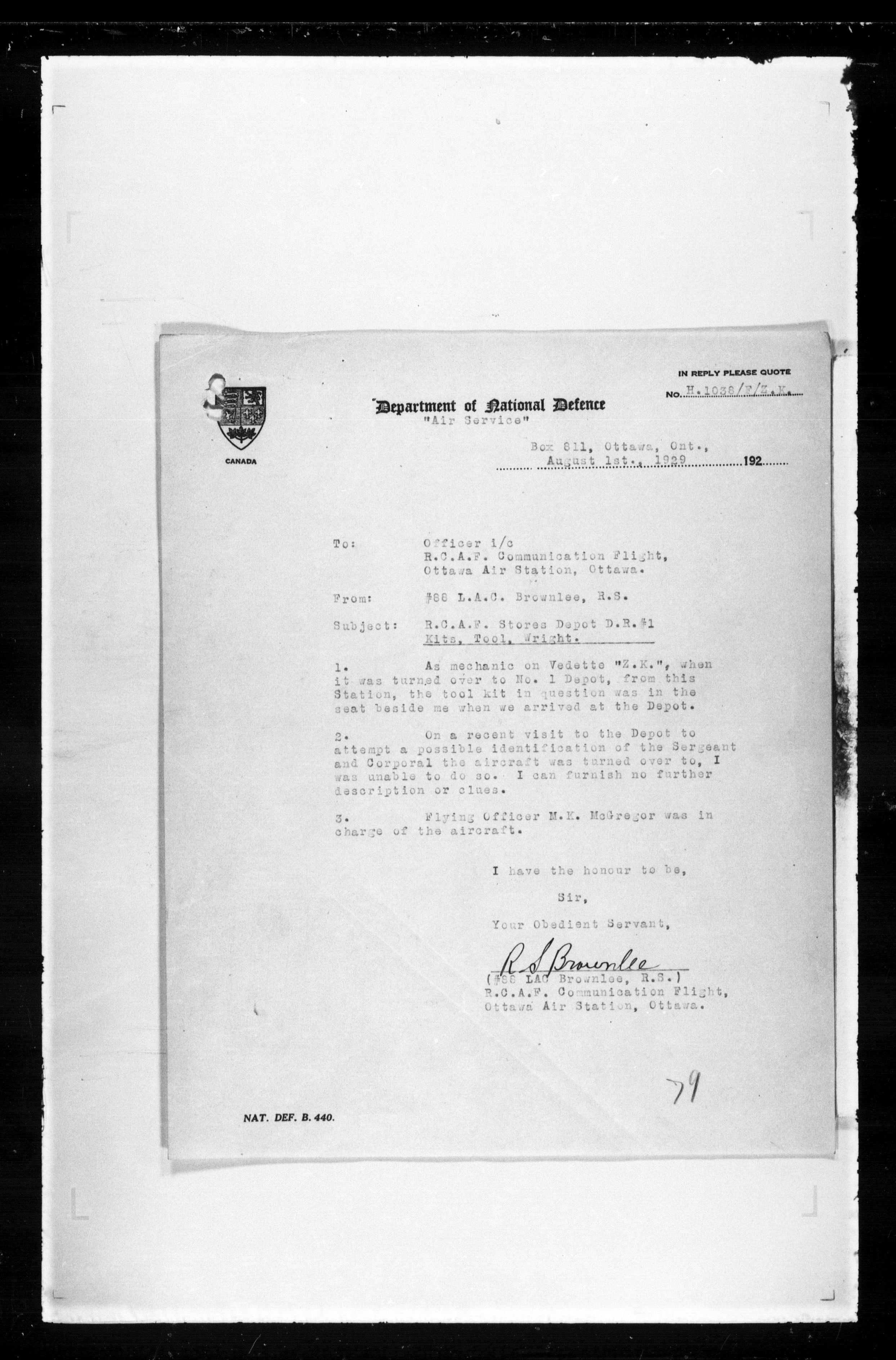 IN REPLY PLEASE QUOTE
NO. H.1038/F/Z.K.

CANADA

Department of National Defence
"Air Service"

Box 811, Ottawa, Ont.,
August 1st., 1929 192

To: Officer i/c
R.C.A.F. Communication Flight,
Ottawa Air Station, Ottawa.

From: #88 L.A.C. Brownlee, R.S.

Subject: R.C.A.F. Stores Depot D.R.#1
Kits, Tool, Wright.

1. As mechanic on Vedette "Z.K.", when it was turned over to No. 1 Depot, from this Station, the tool kit in question was in the seat beside me when we arrived at the Depot.

2. On a recent visit to the Depot to attempt a possible identification of the Sergeant and Corporal the aircraft was turned over to, I was unable to do so. I can furnish no further description or clues.

3. Flying Officer M.K. McGregor was in charge of the aircraft.

I have the honour to be,

Sir,

Your Obedient Servant,

R S Brownlee
(#88 LAC Brownlee, R.S.)
R.C.A.F. Communication Flight,
Ottawa Air Station, Ottawa.

79

NAT. DEF. B. 440.